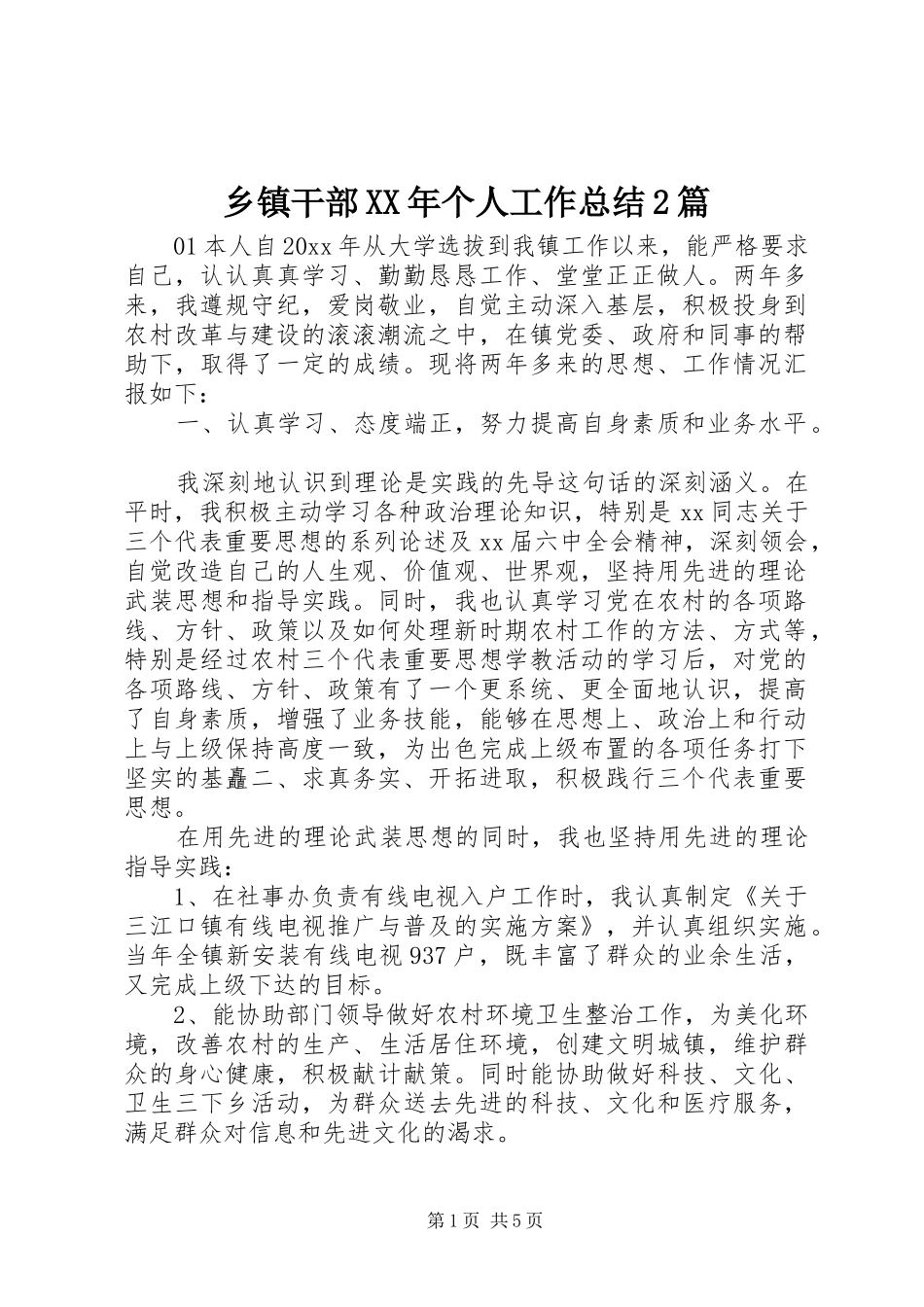 乡镇干部XX年个人工作总结2篇

01本人自20xx年从大学选拔到我镇工作以来，能严格要求自己，认认真真学习、勤勤恳恳工作、堂堂正正做人。两年多来，我遵规守纪，爱岗敬业，自觉主动深入基层，积极投身到农村改革与建设的滚滚潮流之中，在镇党委、政府和同事的帮助下，取得了一定的成绩。现将两年多来的思想、工作情况汇报如下：

一、认真学习、态度端正，努力提高自身素质和业务水平。

我深刻地认识到理论是实践的先导这句话的深刻涵义。在平时，我积极主动学习各种政治理论知识，特别是xx同志关于三个代表重要思想的系列论述及xx届六中全会精神，深刻领会，自觉改造自己的人生观、价值观、世界观，坚持用先进的理论武装思想和指导实践。同时，我也认真学习党在农村的各项路线、方针、政策以及如何处理新时期农村工作的方法、方式等，特别是经过农村三个代表重要思想学教活动的学习后，对党的各项路线、方针、政策有了一个更系统、更全面地认识，提高了自身素质，增强了业务技能，能够在思想上、政治上和行动上与上级保持高度一致，为出色完成上级布置的各项任务打下坚实的基矗二、求真务实、开拓进取，积极践行三个代表重要思想。

在用先进的理论武装思想的同时，我也坚持用先进的理论指导实践：

1、在社事办负责有线电视入户工作时，我认真制定《关于三江口镇有线电视推广与普及的实施方案》，并认真组织实施。当年全镇新安装有线电视937户，既丰富了群众的业余生活，又完成上级下达的目标。

2、能协助部门领导做好农村环境卫生整治工作，为美化环境，改善农村的生产、生活居住环境，创建文明城镇，维护群众的身心健康，积极献计献策。同时能协助做好科技、文化、卫生三下乡活动，为群众送去先进的科技、文化和医疗服务，满足群众对信息和先进文化的渴求。

第1页 共5页